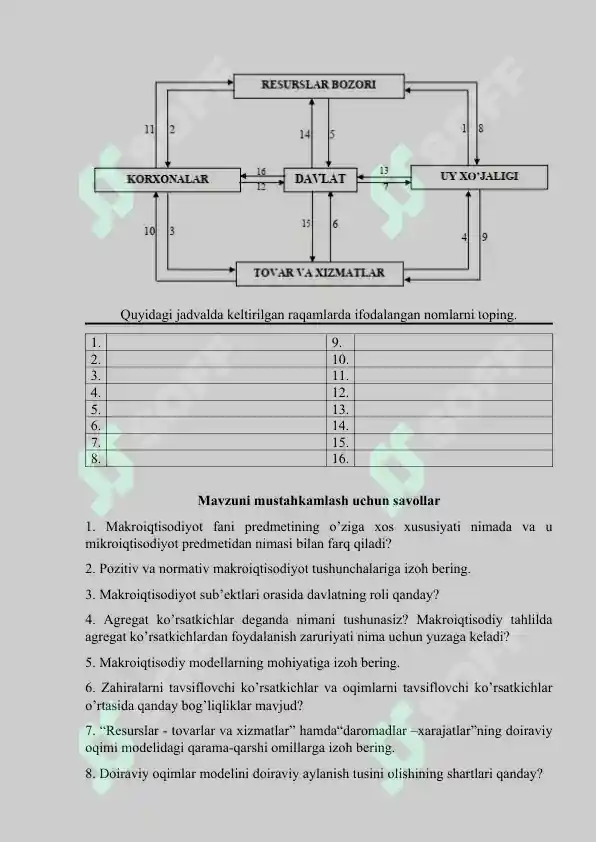 RESURSLAR BOZORI

11 2

14 5

1 8

KORXONALAR

16
12

DAVLAT

13
7

UY XO'JALIGI

10 3

15 6

4 9

TOVAR VA XIZMATLAR

Quyidagi jadvalda keltirilgan raqamlarda ifodalangan nomlarni toping.

| 1. |  | 9. |  |
|---|---|---|---|
| 2. |  | 10. |  |
| 3. |  | 11. |  |
| 4. |  | 12. |  |
| 5. |  | 13. |  |
| 6. |  | 14. |  |
| 7. |  | 15. |  |
| 8. |  | 16. |  |

Mavzuni mustahkamlash uchun savollar

1. Makroiqtisodiyot fani predmetining o'ziga xos xususiyati nimada va u mikroiqtisodiyot predmetidan nimasi bilan farq qiladi?

2. Pozitiv va normativ makroiqtisodiyot tushunchalariga izoh bering.

3. Makroiqtisodiyot sub'ektlari orasida davlatning roli qanday?

4. Agregat ko'rsatkichlar deganda nimani tushunasiz? Makroiqtisodiy tahlilda agregat ko'rsatkichlardan foydalanish zaruriyati nima uchun yuzaga keladi?

5. Makroiqtisodiy modellarning mohiyatiga izoh bering.

6. Zahiralarni tavsiflovchi ko'rsatkichlar va oqimlarni tavsiflovchi ko'rsatkichlar o'rtasida qanday bog'liqliklar mavjud?

7. "Resurslar - tovarlar va xizmatlar" hamda"daromadlar –xarajatlar"ning doiraviy oqimi modelidagi qarama-qarshi omillarga izoh bering.

8. Doiraviy oqimlar modelini doiraviy aylanish tusini olishining shartlari qanday?